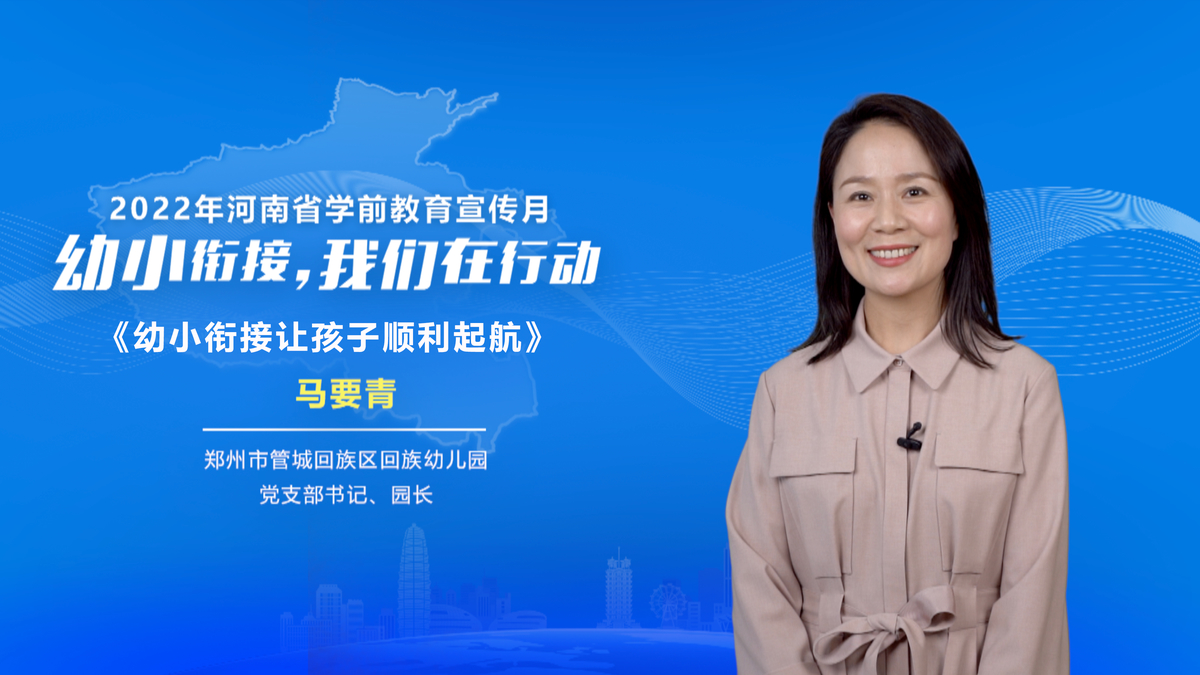 2022年河南省学前教育宣传月

幼小衔接，我们在行动

《幼小衔接让孩子顺利起航》

马要青

郑州市管城回族区回族幼儿园

党支部书记、园长